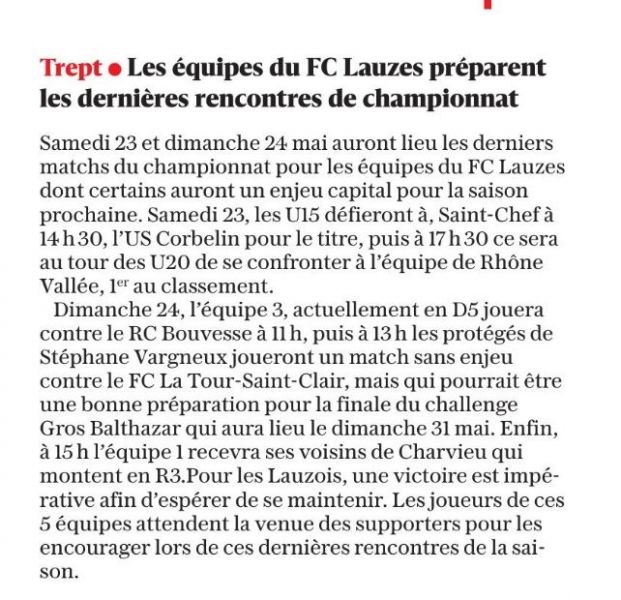 Trept • Les équipes du FC Lauzes préparent les dernières rencontres de championnat

Samedi 23 et dimanche 24 mai auront lieu les derniers matchs du championnat pour les équipes du FC Lauzes dont certains auront un enjeu capital pour la saison prochaine. Samedi 23, les U15 défieront à, Saint-Chef à 14 h 30, l'US Corbelin pour le titre, puis à 17 h 30 ce sera au tour des U20 de se confronter à l'équipe de Rhône Vallée, 1$^{er}$ au classement.

Dimanche 24, l'équipe 3, actuellement en D5 jouera contre le RC Bouvesse à 11 h, puis à 13 h les protégés de Stéphane Vargneux joueront un match sans enjeu contre le FC La Tour-Saint-Clair, mais qui pourrait être une bonne préparation pour la finale du challenge Gros Balthazar qui aura lieu le dimanche 31 mai. Enfin, à 15 h l'équipe 1 recevra ses voisins de Charvieu qui montent en R3.Pour les Lauzois, une victoire est impérative afin d'espérer de se maintenir. Les joueurs de ces 5 équipes attendent la venue des supporters pour les encourager lors de ces dernières rencontres de la saison.